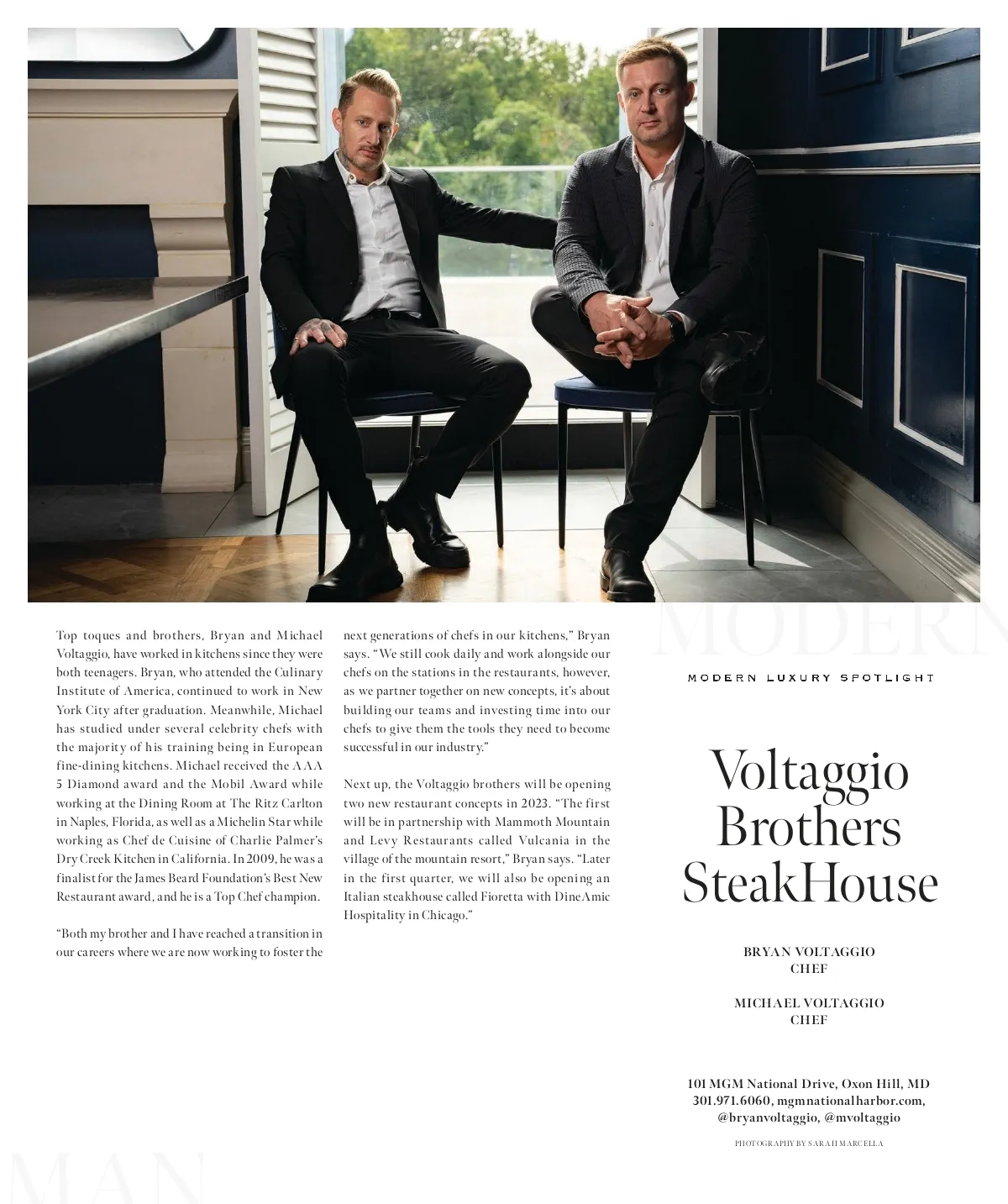 Top toques and brothers, Bryan and Michael Voltaggio, have worked in kitchens since they were both teenagers. Bryan, who attended the Culinary Institute of America, continued to work in New York City after graduation. Meanwhile, Michael has studied under several celebrity chefs with the majority of his training being in European fine-dining kitchens. Michael received the AAA 5 Diamond award and the Mobil Award while working at the Dining Room at The Ritz Carlton in Naples, Florida, as well as a Michelin Star while working as Chef de Cuisine of Charlie Palmer's Dry Creek Kitchen in California. In 2009, he was a finalist for the James Beard Foundation's Best New Restaurant award, and he is a Top Chef champion.

"Both my brother and I have reached a transition in our careers where we are now working to foster the next generations of chefs in our kitchens," Bryan says. "We still cook daily and work alongside our chefs on the stations in the restaurants, however, as we partner together on new concepts, it's about building our teams and investing time into our chefs to give them the tools they need to become successful in our industry."

Next up, the Voltaggio brothers will be opening two new restaurant concepts in 2023. "The first will be in partnership with Mammoth Mountain and Levy Restaurants called Vulcania in the village of the mountain resort," Bryan says. "Later in the first quarter, we will also be opening an Italian steakhouse called Fioretta with DineAmic Hospitality in Chicago."

MODERN LUXURY SPOTLIGHT

Voltaggio Brothers SteakHouse

BRYAN VOLTAGGIO
CHEF

MICHAEL VOLTAGGIO
CHEF

101 MGM National Drive, Oxon Hill, MD
301.971.6060, mgmnationalharbor.com,
@bryanvoltaggio, @mvoltaggio

PHOTOGRAPHY BY SARAH MARCELLA

MODERN

MAN